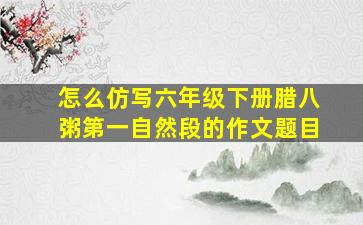 怎么仿写六年级下册腊八粥第一自然段的作文题目